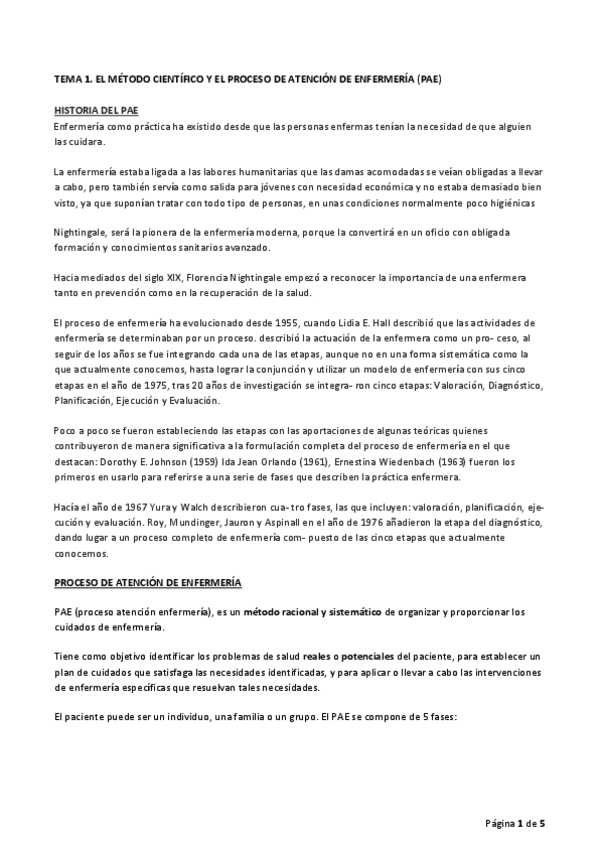 TEMA 1. EL MÉTODO CIENTÍFICO Y EL PROCESO DE ATENCIÓN DE ENFERMERÍA (PAE)

HISTORIA DEL PAE
Enfermería como práctica ha existido desde que las personas enfermas tenían la necesidad de que alguien las cuidara.

La enfermería estaba ligada a las labores humanitarias que las damas acomodadas se veían obligadas a llevar a cabo, pero también servía como salida para jóvenes con necesidad económica y no estaba demasiado bien visto, ya que suponían tratar con todo tipo de personas, en unas condiciones normalmente poco higiénicas

Nightingale, será la pionera de la enfermería moderna, porque la convertirá en un oficio con obligada formación y conocimientos sanitarios avanzado.

Hacia mediados del siglo XIX, Florencia Nightingale empezó a reconocer la importancia de una enfermera tanto en prevención como en la recuperación de la salud.

El proceso de enfermería ha evolucionado desde 1955, cuando Lidia E. Hall describió que las actividades de enfermería se determinaban por un proceso. describió la actuación de la enfermera como un pro- ceso, al seguir de los años se fue integrando cada una de las etapas, aunque no en una forma sistemática como la que actualmente conocemos, hasta lograr la conjunción y utilizar un modelo de enfermería con sus cinco etapas en el año de 1975, tras 20 años de investigación se integra- ron cinco etapas: Valoración, Diagnóstico, Planificación, Ejecución y Evaluación.

Poco a poco se fueron estableciendo las etapas con las aportaciones de algunas teóricas quienes contribuyeron de manera significativa a la formulación completa del proceso de enfermería en el que destacan: Dorothy E. Johnson (1959) Ida Jean Orlando (1961), Ernestina Wiedenbach (1963) fueron los primeros en usarlo para referirse a una serie de fases que describen la práctica enfermera.

Hacía el año de 1967 Yura y Walch describieron cua- tro fases, las que incluyen: valoración, planificación, ejecución y evaluación. Roy, Mundinger, Jauron y Aspinall en el año de 1976 añadieron la etapa del diagnóstico, dando lugar a un proceso completo de enfermería com- puesto de las cinco etapas que actualmente conocemos.

PROCESO DE ATENCIÓN DE ENFERMERÍA

PAE (proceso atención enfermería), es un método racional y sistemático de organizar y proporcionar los cuidados de enfermería.

Tiene como objetivo identificar los problemas de salud reales o potenciales del paciente, para establecer un plan de cuidados que satisfaga las necesidades identificadas, y para aplicar o llevar a cabo las intervenciones de enfermería específicas que resuelvan tales necesidades.

El paciente puede ser un individuo, una familia o un grupo. El PAE se compone de 5 fases:

Página 1 de 5